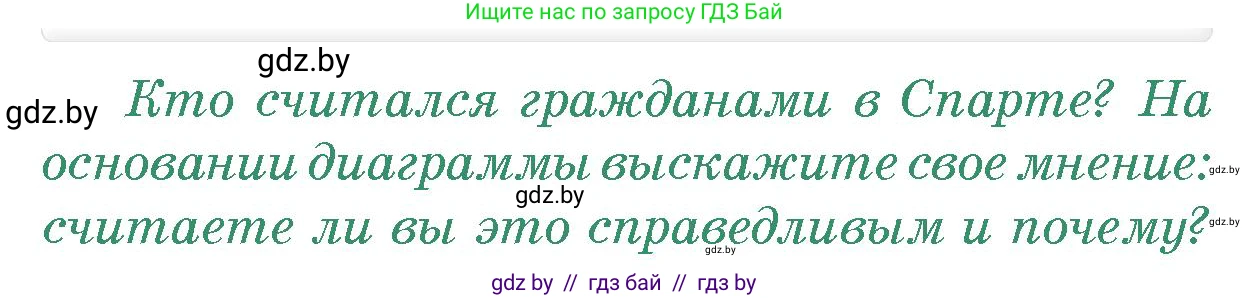 Ищите нас по запросу ГДЗ Бай

gdz.by

gdz.by

Кто считался гражданами в Спарте? На основании диаграммы выскажите свое мнение: считаете ли вы это справедливым и почему?

gdz.by

gdz.by

gdz.by

gdz.by

gdz by // гдз бай // гдз by